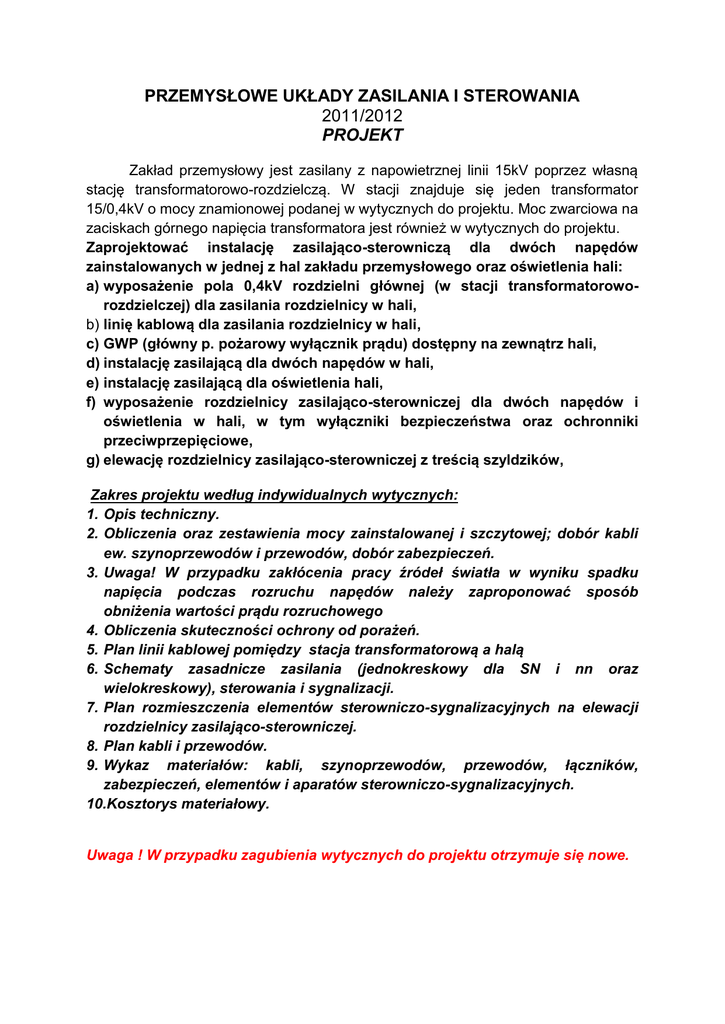 PRZEMYSŁOWE UKŁADY ZASILANIA I STEROWANIA
2011/2012
PROJEKT

Zakład przemysłowy jest zasilany z napowietrznej linii 15kV poprzez własną stację transformatorowo-rozdzielczą. W stacji znajduje się jeden transformator 15/0,4kV o mocy znamionowej podanej w wytycznych do projektu. Moc zwarciowa na zaciskach górnego napięcia transformatora jest również w wytycznych do projektu.
Zaprojektować instalację zasilająco-sterowniczą dla dwóch napędów zainstalowanych w jednej z hal zakładu przemysłowego oraz oświetlenia hali:
a) wyposażenie pola 0,4kV rozdzielni głównej (w stacji transformatorowo-rozdzielczej) dla zasilania rozdzielnicy w hali,
b) linię kablową dla zasilania rozdzielnicy w hali,
c) GWP (główny p. pożarowy wyłącznik prądu) dostępny na zewnątrz hali,
d) instalację zasilającą dla dwóch napędów w hali,
e) instalację zasilającą dla oświetlenia hali,
f) wyposażenie rozdzielnicy zasilająco-sterowniczej dla dwóch napędów i oświetlenia w hali, w tym wyłączniki bezpieczeństwa oraz ochronniki przeciwprzepięciowe,
g) elewację rozdzielnicy zasilająco-sterowniczej z treścią szyldzików,

Zakres projektu według indywidualnych wytycznych:
1. Opis techniczny.
2. Obliczenia oraz zestawienia mocy zainstalowanej i szczytowej; dobór kabli ew. szynoprzewodów i przewodów, dobór zabezpieczeń.
3. Uwaga! W przypadku zakłócenia pracy źródeł światła w wyniku spadku napięcia podczas rozruchu napędów należy zaproponować sposób obniżenia wartości prądu rozruchowego
4. Obliczenia skuteczności ochrony od porażeń.
5. Plan linii kablowej pomiędzy stacja transformatorową a halą
6. Schematy zasadnicze zasilania (jednokreskowy dla SN i nn oraz wielokreskowy), sterowania i sygnalizacji.
7. Plan rozmieszczenia elementów sterowniczo-sygnalizacyjnych na elewacji rozdzielnicy zasilająco-sterowniczej.
8. Plan kabli i przewodów.
9. Wykaz materiałów: kabli, szynoprzewodów, przewodów, łączników, zabezpieczeń, elementów i aparatów sterowniczo-sygnalizacyjnych.
10.Kosztorys materiałowy.

Uwaga ! W przypadku zagubienia wytycznych do projektu otrzymuje się nowe.